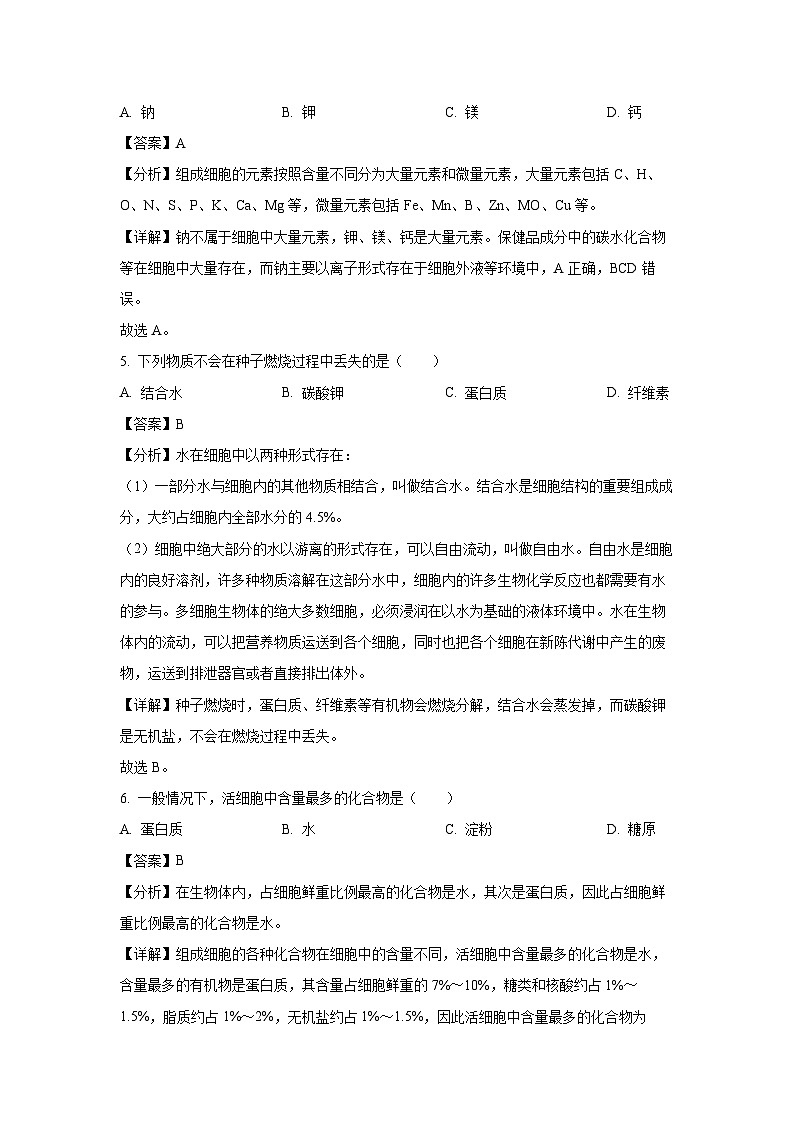 A. 钠　　B. 钾　　C. 镁　　D. 钙

【答案】A

【分析】组成细胞的元素按照含量不同分为大量元素和微量元素，大量元素包括 C、H、O、N、S、P、K、Ca、Mg 等，微量元素包括 Fe、Mn、B、Zn、MO、Cu 等。

【详解】钠不属于细胞中大量元素，钾、镁、钙是大量元素。保健品成分中的碳水化合物等在细胞中大量存在，而钠主要以离子形式存在于细胞外液等环境中，A 正确，BCD 错误。

故选 A。

5. 下列物质不会在种子燃烧过程中丢失的是（　　）

A. 结合水　　B. 碳酸钾　　C. 蛋白质　　D. 纤维素

【答案】B

【分析】水在细胞中以两种形式存在：

（1）一部分水与细胞内的其他物质相结合，叫做结合水。结合水是细胞结构的重要组成成分，大约占细胞内全部水分的 4.5%。

（2）细胞中绝大部分的水以游离的形式存在，可以自由流动，叫做自由水。自由水是细胞内的良好溶剂，许多种物质溶解在这部分水中，细胞内的许多生物化学反应也都需要有水的参与。多细胞生物体的绝大多数细胞，必须浸润在以水为基础的液体环境中。水在生物体内的流动，可以把营养物质运送到各个细胞，同时也把各个细胞在新陈代谢中产生的废物，运送到排泄器官或者直接排出体外。

【详解】种子燃烧时，蛋白质、纤维素等有机物会燃烧分解，结合水会蒸发掉，而碳酸钾是无机盐，不会在燃烧过程中丢失。

故选 B。

6. 一般情况下，活细胞中含量最多的化合物是（　　）

A. 蛋白质　　B. 水　　C. 淀粉　　D. 糖原

【答案】B

【分析】在生物体内，占细胞鲜重比例最高的化合物是水，其次是蛋白质，因此占细胞鲜重比例最高的化合物是水。

【详解】组成细胞的各种化合物在细胞中的含量不同，活细胞中含量最多的化合物是水，含量最多的有机物是蛋白质，其含量占细胞鲜重的 7%～10%，糖类和核酸约占 1%～1.5%，脂质约占 1%～2%，无机盐约占 1%～1.5%，因此活细胞中含量最多的化合物为